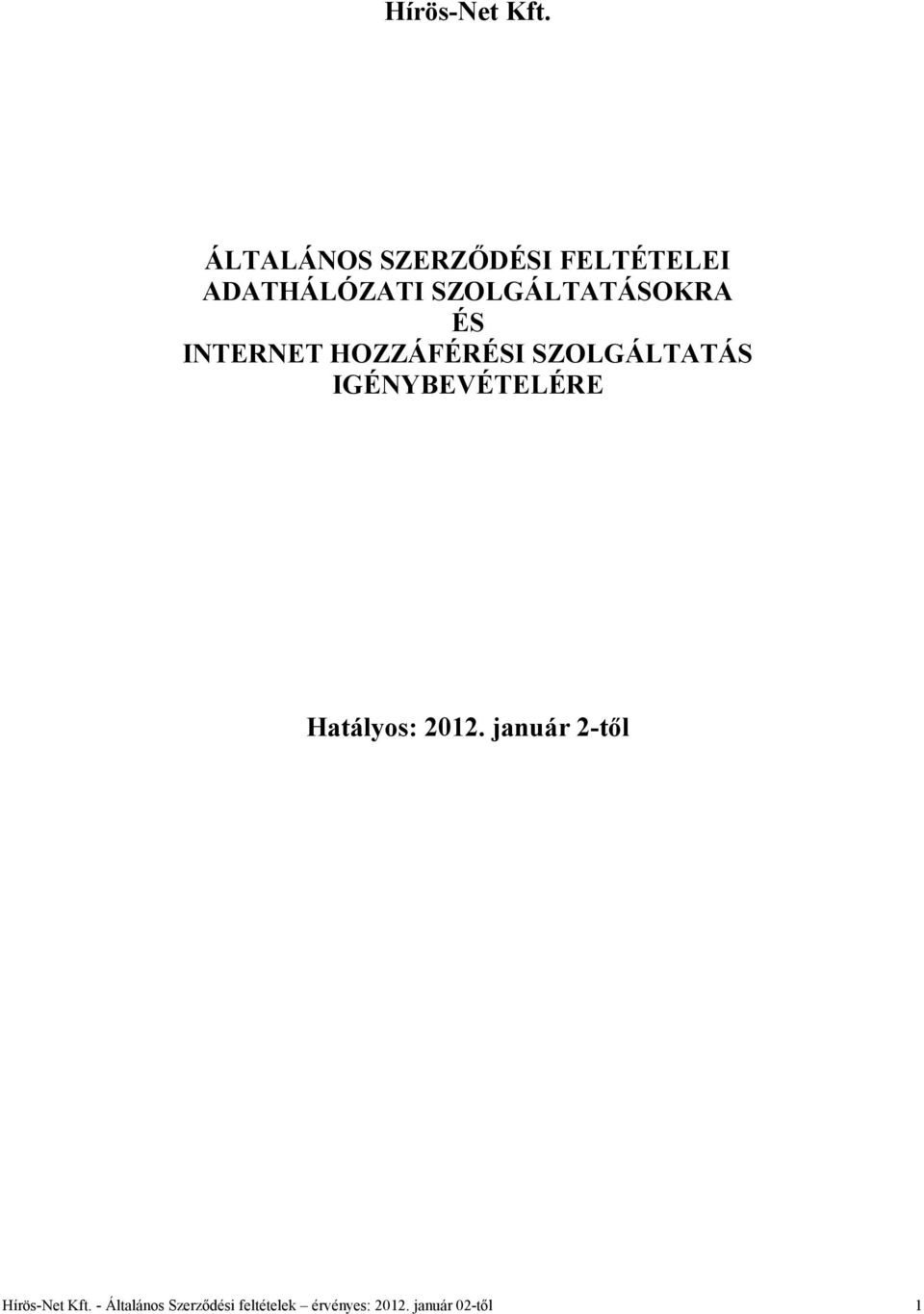 Hírös-Net Kft.

ÁLTALÁNOS SZERZŐDÉSI FELTÉTELEI ADATHÁLÓZATI SZOLGÁLTATÁSOKRA ÉS INTERNET HOZZÁFÉRÉSI SZOLGÁLTATÁS IGÉNYBEVÉTELÉRE

Hatályos: 2012. január 2-től

Hírös-Net Kft. - Általános Szerződési feltételek – érvényes: 2012. január 02-től 1